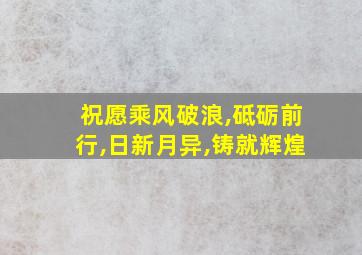 祝愿乘风破浪,砥砺前行,日新月异,铸就辉煌